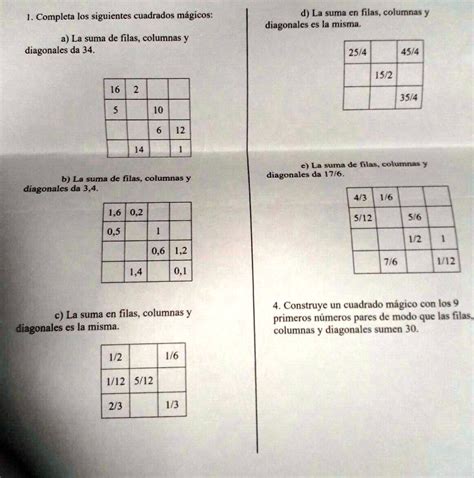 1. Completa los siguientes cuadrados mágicos:

a) La suma de filas, columnas y diagonales da 34.

| 16 | 2 |  |  |
|---|---|---|---|
| 5 |  | 10 |  |
|  |  | 6 | 12 |
|  | 14 |  | 1 |

b) La suma de filas, columnas y diagonales da 3,4.

| 1,6 | 0,2 |  |  |
|---|---|---|---|
| 0,5 |  | 1 |  |
|  |  | 0,6 | 1,2 |
|  | 1,4 |  | 0,1 |

c) La suma en filas, columnas y diagonales es la misma.

| 1/2 |  | 1/6 |
|---|---|---|
| 1/12 | 5/12 |  |
| 2/3 |  | 1/3 |

d) La suma en filas, columnas y diagonales es la misma.

| 25/4 |  | 45/4 |
|---|---|---|
|  | 15/2 |  |
|  |  | 35/4 |

e) La suma de filas, columnas y diagonales da 17/6.

| 4/3 | 1/6 |  |  |
|---|---|---|---|
| 5/12 |  | 5/6 |  |
|  |  | 1/2 | 1 |
|  | 7/6 |  | 1/12 |

4. Construye un cuadrado mágico con los 9 primeros números pares de modo que las filas, columnas y diagonales sumen 30.